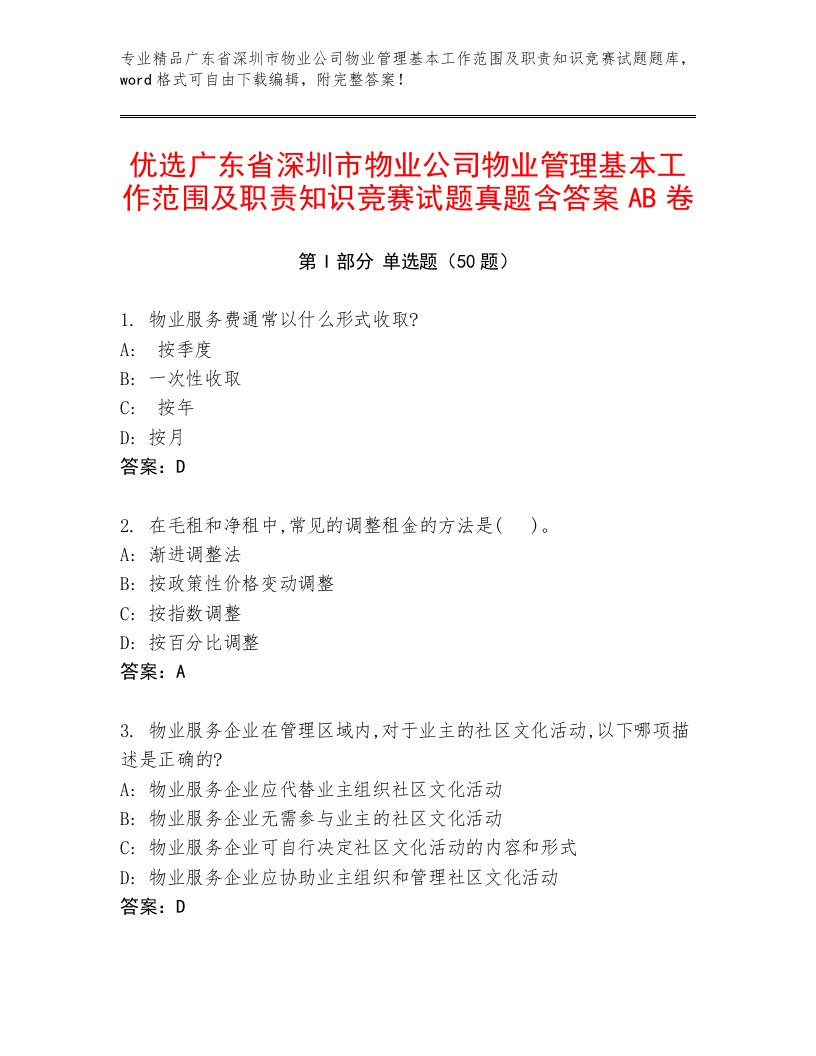 专业精品广东省深圳市物业公司物业管理基本工作范围及职责知识竞赛试题题库，word格式可自由下载编辑，附完整答案！

优选广东省深圳市物业公司物业管理基本工作范围及职责知识竞赛试题真题含答案AB卷

第Ⅰ部分 单选题（50题）

1. 物业服务费通常以什么形式收取?
A: 按季度
B: 一次性收取
C: 按年
D: 按月
答案：D

2. 在毛租和净租中,常见的调整租金的方法是( )。
A: 渐进调整法
B: 按政策性价格变动调整
C: 按指数调整
D: 按百分比调整
答案：A

3. 物业服务企业在管理区域内,对于业主的社区文化活动,以下哪项描述是正确的?
A: 物业服务企业应代替业主组织社区文化活动
B: 物业服务企业无需参与业主的社区文化活动
C: 物业服务企业可自行决定社区文化活动的内容和形式
D: 物业服务企业应协助业主组织和管理社区文化活动
答案：D